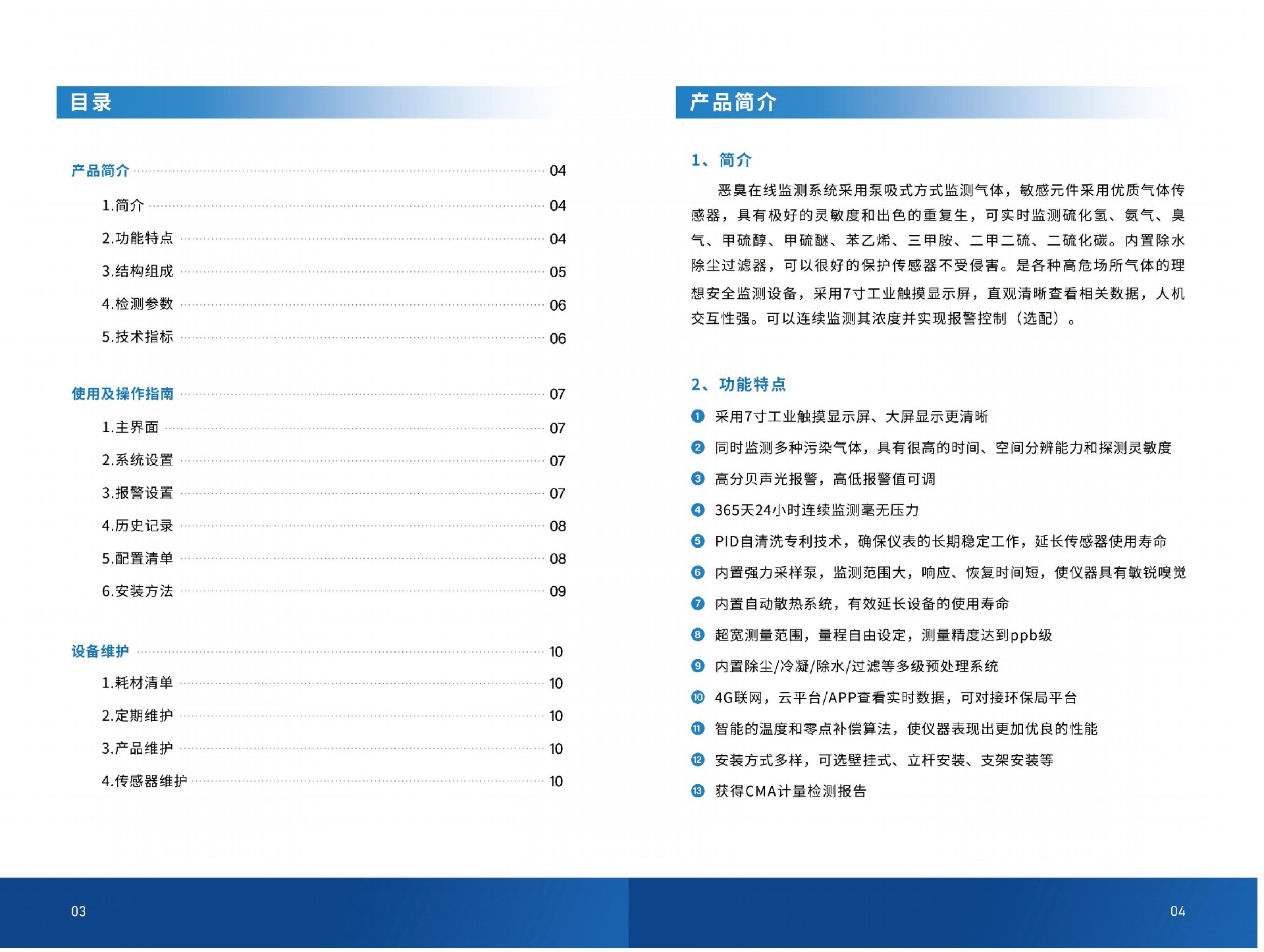 目录

产品简介 04

1.简介 04

2.功能特点 04

3.结构组成 05

4.检测参数 06

5.技术指标 06

使用及操作指南 07

1.主界面 07

2.系统设置 07

3.报警设置 07

4.历史记录 08

5.配置清单 08

6.安装方法 09

设备维护 10

1.耗材清单 10

2.定期维护 10

3.产品维护 10

4.传感器维护 10

03

产品简介

1、简介

恶臭在线监测系统采用泵吸式方式监测气体，敏感元件采用优质气体传感器，具有极好的灵敏度和出色的重复生，可实时监测硫化氢、氨气、臭气、甲硫醇、甲硫醚、苯乙烯、三甲胺、二甲二硫、二硫化碳。内置除水除尘过滤器，可以很好的保护传感器不受侵害。是各种高危场所气体的理想安全监测设备，采用7寸工业触摸显示屏，直观清晰查看相关数据，人机交互性强。可以连续监测其浓度并实现报警控制（选配）。

2、功能特点

1 采用7寸工业触摸显示屏、大屏显示更清晰

2 同时监测多种污染气体，具有很高的时间、空间分辨能力和探测灵敏度

3 高分贝声光报警，高低报警值可调

4 365天24小时连续监测毫无压力

5 PID自清洗专利技术，确保仪表的长期稳定工作，延长传感器使用寿命

6 内置强力采样泵，监测范围大，响应、恢复时间短，使仪器具有敏锐嗅觉

7 内置自动散热系统，有效延长设备的使用寿命

8 超宽测量范围，量程自由设定，测量精度达到ppb级

9 内置除尘/冷凝/除水/过滤等多级预处理系统

10 4G联网，云平台/APP查看实时数据，可对接环保局平台

11 智能的温度和零点补偿算法，使仪器表现出更加优良的性能

12 安装方式多样，可选壁挂式、立杆安装、支架安装等

13 获得CMA计量检测报告

04